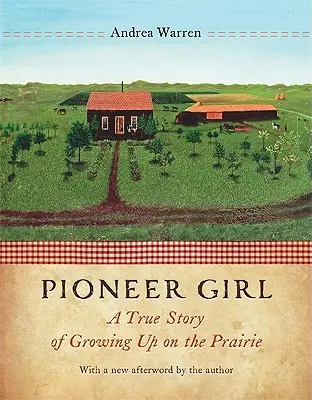 Andrea Warren

PIONEER GIRL

A True Story of Growing Up on the Prairie

With a new afterword by the author